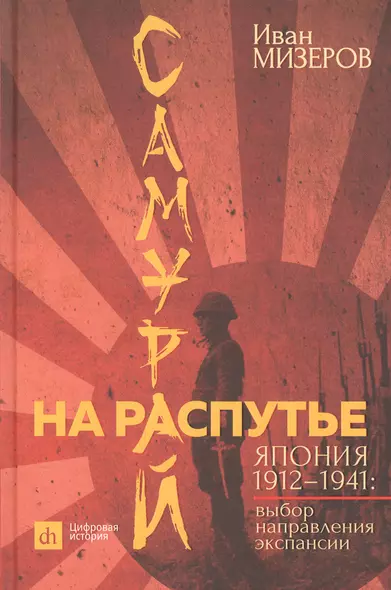 Иван
МИЗЕРОВ

САМУРАЙ

НА РАСПУТЬЕ

ЯПОНИЯ
1912–1941:
выбор
направления
экспансии

dh Цифровая история